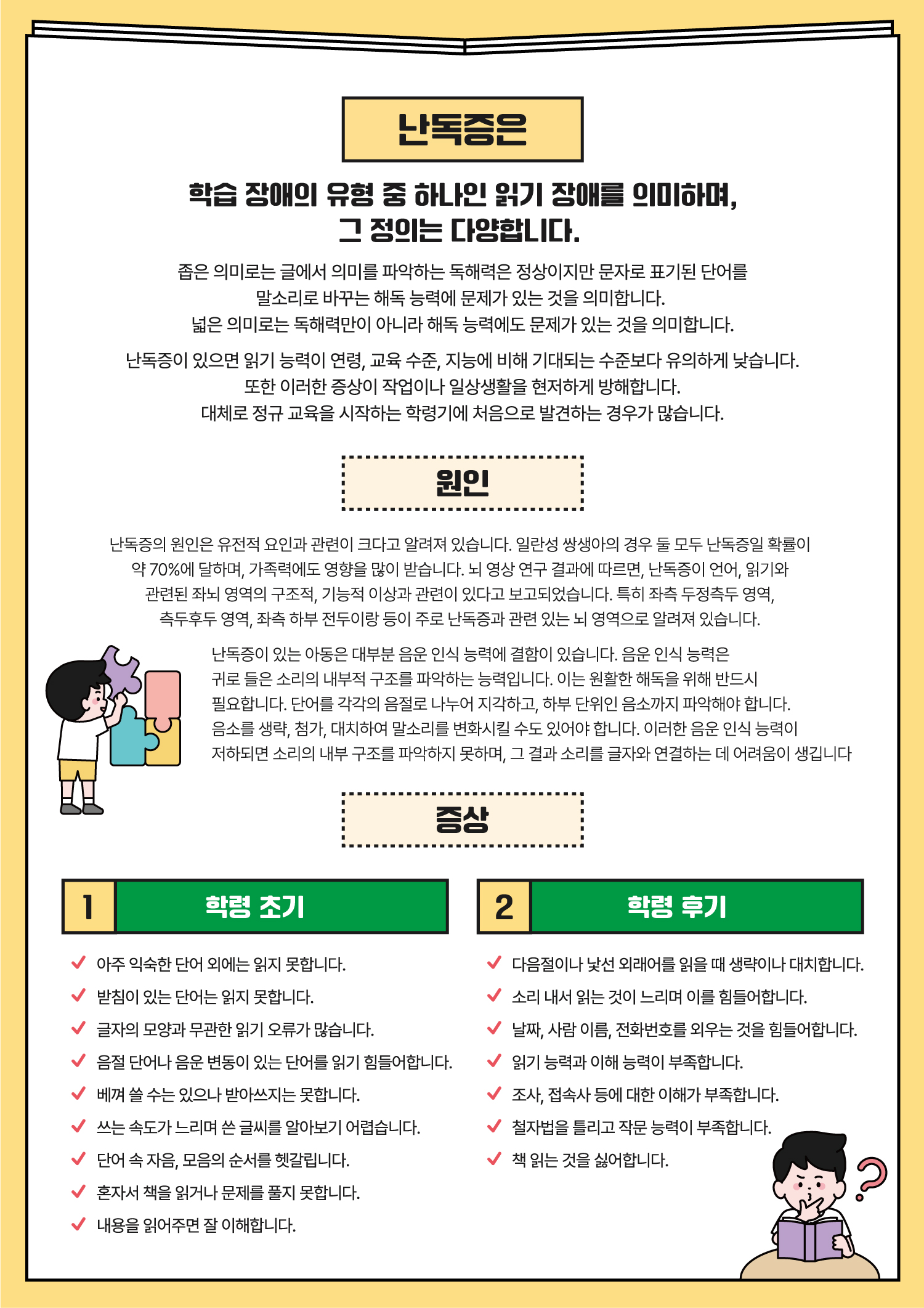 난독증은

학습 장애의 유형 중 하나인 읽기 장애를 의미하며,
그 정의는 다양합니다.

좁은 의미로는 글에서 의미를 파악하는 독해력은 정상이지만 문자로 표기된 단어를 말소리로 바꾸는 해독 능력에 문제가 있는 것을 의미합니다.
넓은 의미로는 독해력만이 아니라 해독 능력에도 문제가 있는 것을 의미합니다.

난독증이 있으면 읽기 능력이 연령, 교육 수준, 지능에 비해 기대되는 수준보다 유의하게 낮습니다.
또한 이러한 증상이 작업이나 일상생활을 현저하게 방해합니다.
대체로 정규 교육을 시작하는 학령기에 처음으로 발견하는 경우가 많습니다.

원인

난독증의 원인은 유전적 요인과 관련이 크다고 알려져 있습니다. 일란성 쌍생아의 경우 둘 모두 난독증일 확률이 약 70%에 달하며, 가족력에도 영향을 많이 받습니다. 뇌 영상 연구 결과에 따르면, 난독증이 언어, 읽기와 관련된 좌뇌 영역의 구조적, 기능적 이상과 관련이 있다고 보고되었습니다. 특히 좌측 두정측두 영역, 측두후두 영역, 좌측 하부 전두이랑 등이 주로 난독증과 관련 있는 뇌 영역으로 알려져 있습니다.

난독증이 있는 아동은 대부분 음운 인식 능력에 결함이 있습니다. 음운 인식 능력은 귀로 들은 소리의 내부적 구조를 파악하는 능력입니다. 이는 원활한 해독을 위해 반드시 필요합니다. 단어를 각각의 음절로 나누어 지각하고, 하부 단위인 음소까지 파악해야 합니다. 음소를 생략, 첨가, 대치하여 말소리를 변화시킬 수도 있어야 합니다. 이러한 음운 인식 능력이 저하되면 소리의 내부 구조를 파악하지 못하며, 그 결과 소리를 글자와 연결하는 데 어려움이 생깁니다

증상

1 학령 초기

아주 익숙한 단어 외에는 읽지 못합니다.
받침이 있는 단어는 읽지 못합니다.
글자의 모양과 무관한 읽기 오류가 많습니다.
음절 단어나 음운 변동이 있는 단어를 읽기 힘들어합니다.
베껴 쓸 수는 있으나 받아쓰지는 못합니다.
쓰는 속도가 느리며 쓴 글씨를 알아보기 어렵습니다.
단어 속 자음, 모음의 순서를 헷갈립니다.
혼자서 책을 읽거나 문제를 풀지 못합니다.
내용을 읽어주면 잘 이해합니다.

2 학령 후기

다음절이나 낯선 외래어를 읽을 때 생략이나 대치합니다.
소리 내서 읽는 것이 느리며 이를 힘들어합니다.
날짜, 사람 이름, 전화번호를 외우는 것을 힘들어합니다.
읽기 능력과 이해 능력이 부족합니다.
조사, 접속사 등에 대한 이해가 부족합니다.
철자법을 틀리고 작문 능력이 부족합니다.
책 읽는 것을 싫어합니다.